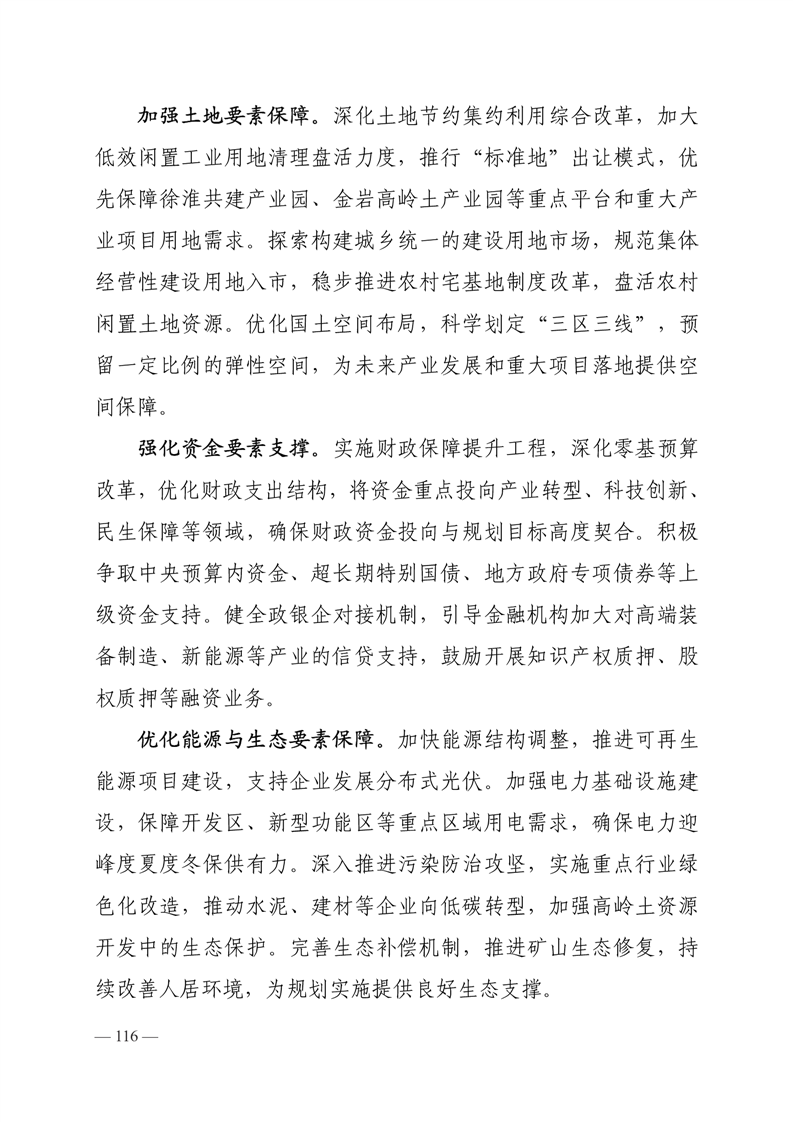 加强土地要素保障。深化土地节约集约利用综合改革，加大低效闲置工业用地清理盘活力度，推行“标准地”出让模式，优先保障徐淮共建产业园、金岩高岭土产业园等重点平台和重大产业项目用地需求。探索构建城乡统一的建设用地市场，规范集体经营性建设用地入市，稳步推进农村宅基地制度改革，盘活农村闲置土地资源。优化国土空间布局，科学划定“三区三线”，预留一定比例的弹性空间，为未来产业发展和重大项目落地提供空间保障。

强化资金要素支撑。实施财政保障提升工程，深化零基预算改革，优化财政支出结构，将资金重点投向产业转型、科技创新、民生保障等领域，确保财政资金投向与规划目标高度契合。积极争取中央预算内资金、超长期特别国债、地方政府专项债券等上级资金支持。健全政银企对接机制，引导金融机构加大对高端装备制造、新能源等产业的信贷支持，鼓励开展知识产权质押、股权质押等融资业务。

优化能源与生态要素保障。加快能源结构调整，推进可再生能源项目建设，支持企业发展分布式光伏。加强电力基础设施建设，保障开发区、新型功能区等重点区域用电需求，确保电力迎峰度夏度冬保供有力。深入推进污染防治攻坚，实施重点行业绿色化改造，推动水泥、建材等企业向低碳转型，加强高岭土资源开发中的生态保护。完善生态补偿机制，推进矿山生态修复，持续改善人居环境，为规划实施提供良好生态支撑。

— 116 —